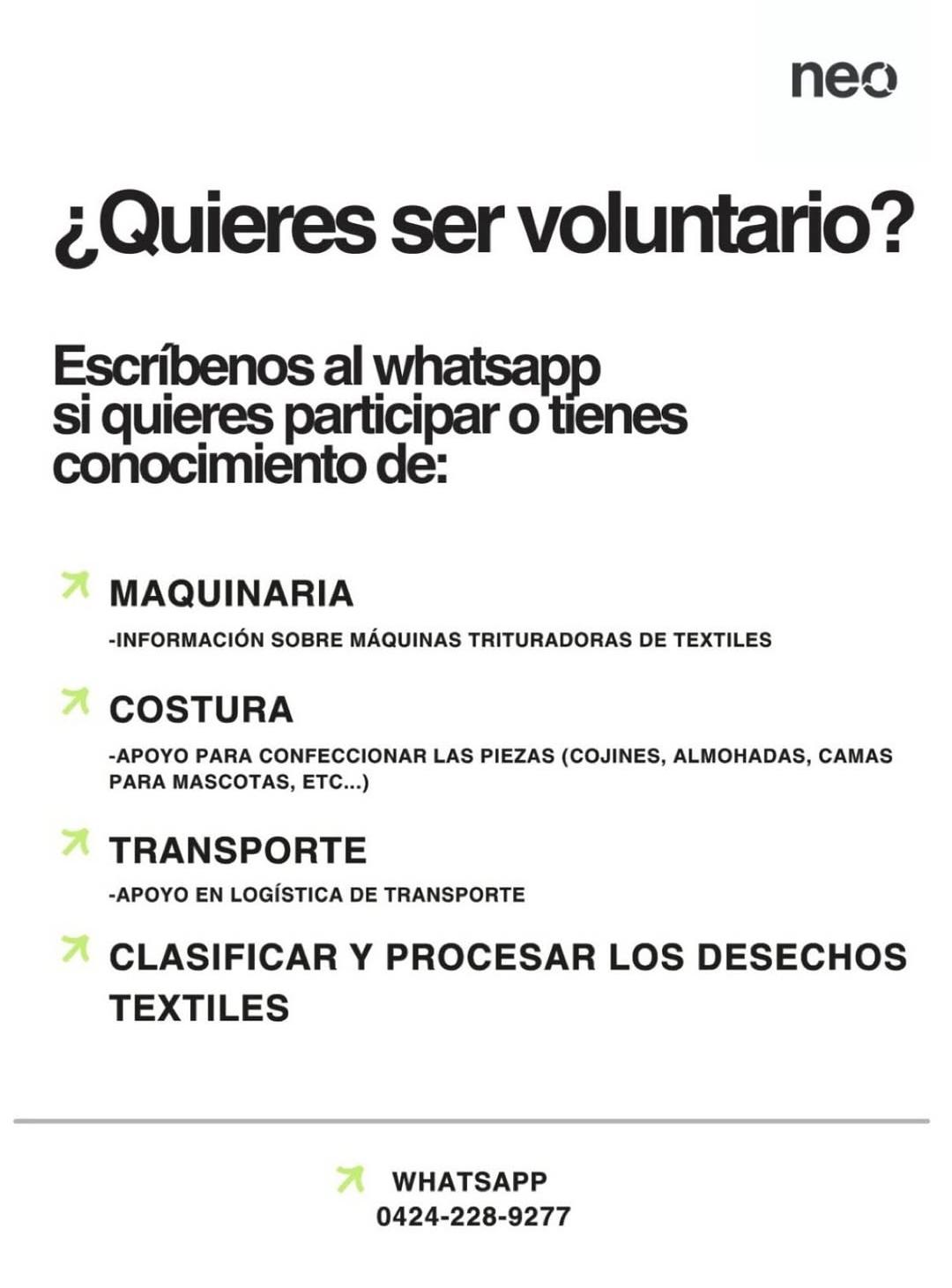 neo

¿Quieres ser voluntario?

Escríbenos al whatsapp si quieres participar o tienes conocimiento de:

MAQUINARIA

-INFORMACIÓN SOBRE MÁQUINAS TRITURADORAS DE TEXTILES

COSTURA

-APOYO PARA CONFECCIONAR LAS PIEZAS (COJINES, ALMOHADAS, CAMAS PARA MASCOTAS, ETC...)

TRANSPORTE

-APOYO EN LOGÍSTICA DE TRANSPORTE

CLASIFICAR Y PROCESAR LOS DESECHOS TEXTILES

WHATSAPP
0424-228-9277